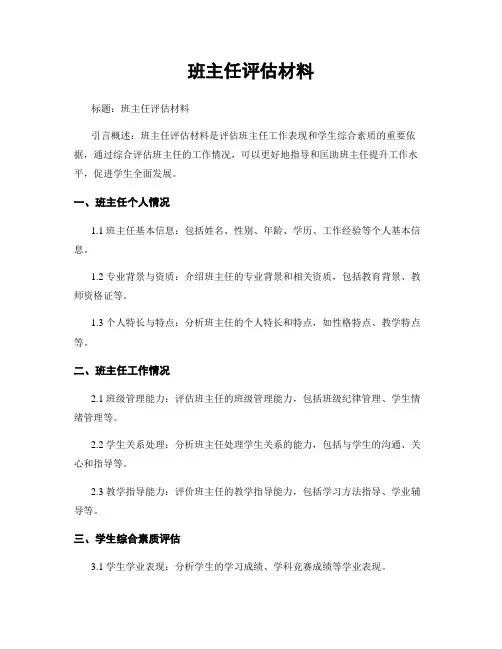 班主任评估材料

标题：班主任评估材料

引言概述：班主任评估材料是评估班主任工作表现和学生综合素质的重要依据，通过综合评估班主任的工作情况，可以更好地指导和匡助班主任提升工作水平，促进学生全面发展。

一、班主任个人情况

1.1 班主任基本信息：包括姓名、性别、年龄、学历、工作经验等个人基本信息。

1.2 专业背景与资质：介绍班主任的专业背景和相关资质，包括教育背景、教师资格证等。

1.3 个人特长与特点：分析班主任的个人特长和特点，如性格特点、教学特点等。

二、班主任工作情况

2.1 班级管理能力：评估班主任的班级管理能力，包括班级纪律管理、学生情绪管理等。

2.2 学生关系处理：分析班主任处理学生关系的能力，包括与学生的沟通、关心和指导等。

2.3 教学指导能力：评价班主任的教学指导能力，包括学习方法指导、学业辅导等。

三、学生综合素质评估

3.1 学生学业表现：分析学生的学习成绩、学科竞赛成绩等学业表现。